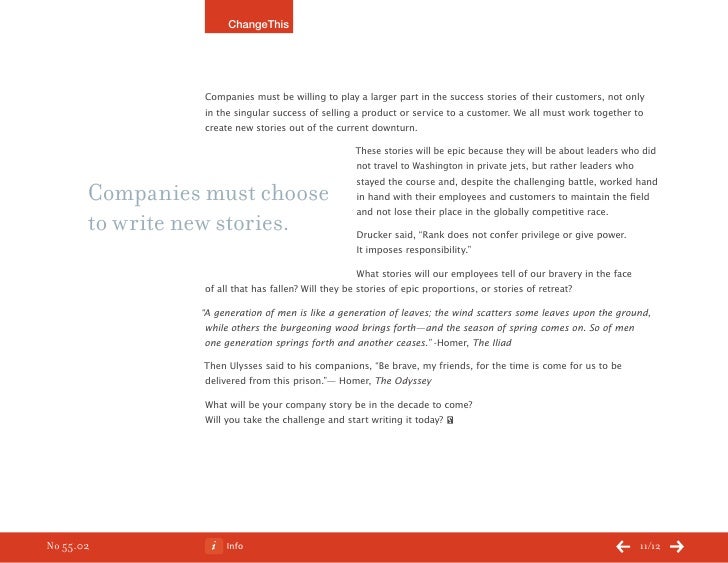 ChangeThis

Companies must be willing to play a larger part in the success stories of their customers, not only in the singular success of selling a product or service to a customer. We all must work together to create new stories out of the current downturn.

Companies must choose to write new stories.

These stories will be epic because they will be about leaders who did not travel to Washington in private jets, but rather leaders who stayed the course and, despite the challenging battle, worked hand in hand with their employees and customers to maintain the field and not lose their place in the globally competitive race.

Drucker said, "Rank does not confer privilege or give power. It imposes responsibility."

What stories will our employees tell of our bravery in the face of all that has fallen? Will they be stories of epic proportions, or stories of retreat?

"A generation of men is like a generation of leaves; the wind scatters some leaves upon the ground, while others the burgeoning wood brings forth—and the season of spring comes on. So of men one generation springs forth and another ceases." -Homer, The Iliad

Then Ulysses said to his companions, "Be brave, my friends, for the time is come for us to be delivered from this prison."— Homer, The Odyssey

What will be your company story be in the decade to come? Will you take the challenge and start writing it today?

No 55.02

i Info

11/12